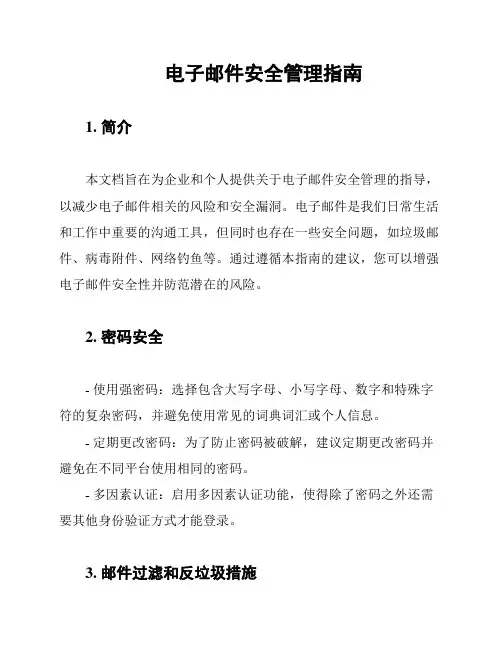 电子邮件安全管理指南

1. 简介

本文档旨在为企业和个人提供关于电子邮件安全管理的指导，以减少电子邮件相关的风险和安全漏洞。电子邮件是我们日常生活和工作中重要的沟通工具，但同时也存在一些安全问题，如垃圾邮件、病毒附件、网络钓鱼等。通过遵循本指南的建议，您可以增强电子邮件安全性并防范潜在的风险。

2. 密码安全

- 使用强密码：选择包含大写字母、小写字母、数字和特殊字符的复杂密码，并避免使用常见的词典词汇或个人信息。

- 定期更改密码：为了防止密码被破解，建议定期更改密码并避免在不同平台使用相同的密码。

- 多因素认证：启用多因素认证功能，使得除了密码之外还需要其他身份验证方式才能登录。

3. 邮件过滤和反垃圾措施